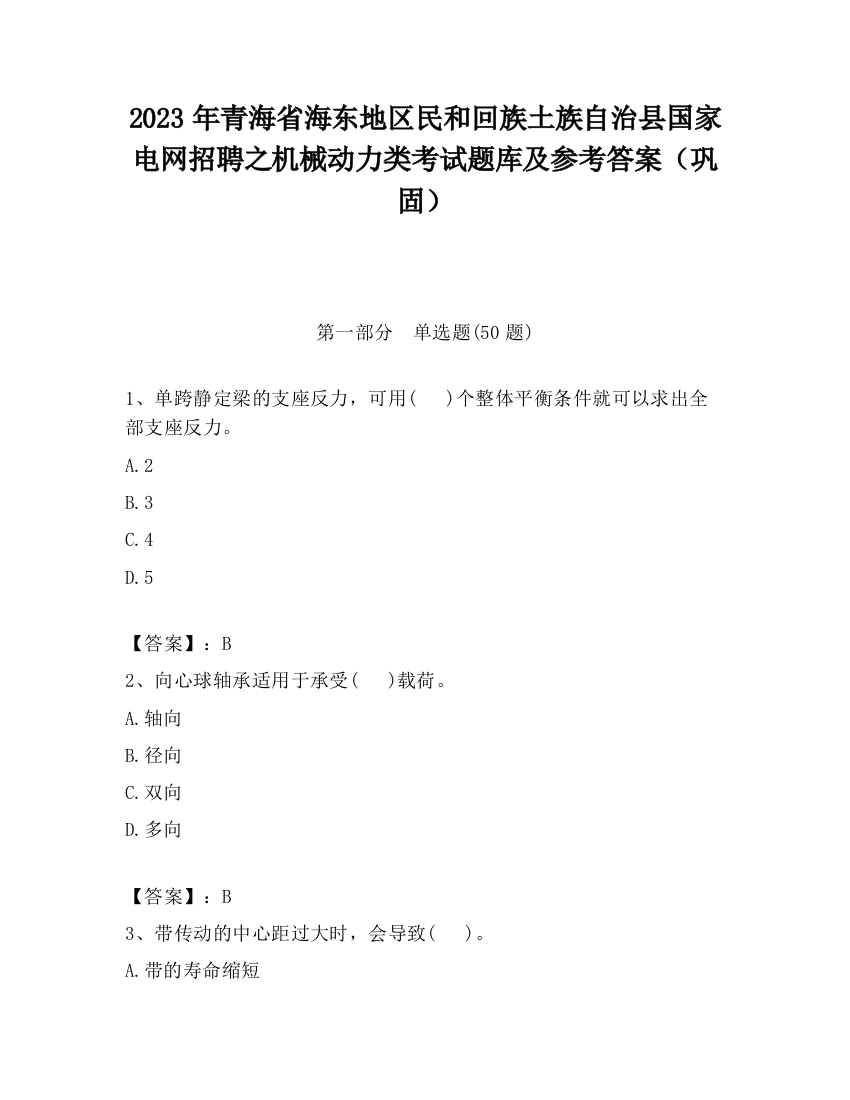 2023 年青海省海东地区民和回族土族自治县国家电网招聘之机械动力类考试题库及参考答案（巩固）

第一部分　单选题(50 题)

1、单跨静定梁的支座反力，可用(　　)个整体平衡条件就可以求出全部支座反力。

A. 2

B. 3

C. 4

D. 5

【答案】：B

2、向心球轴承适用于承受(　　)载荷。

A. 轴向

B. 径向

C. 双向

D. 多向

【答案】：B

3、带传动的中心距过大时，会导致(　　)。

A. 带的寿命缩短